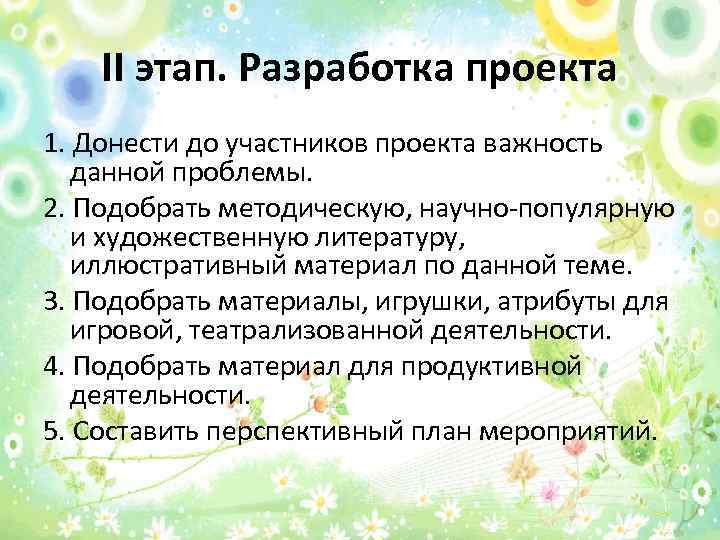 II этап. Разработка проекта

1. Донести до участников проекта важность данной проблемы.
2. Подобрать методическую, научно-популярную и художественную литературу, иллюстративный материал по данной теме.
3. Подобрать материалы, игрушки, атрибуты для игровой, театрализованной деятельности.
4. Подобрать материал для продуктивной деятельности.
5. Составить перспективный план мероприятий.